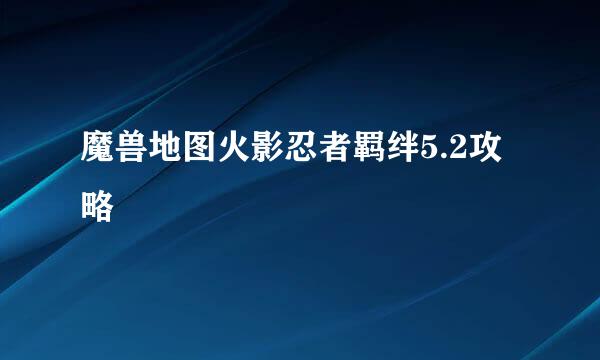 魔兽地图火影忍者羁绊5.2攻略